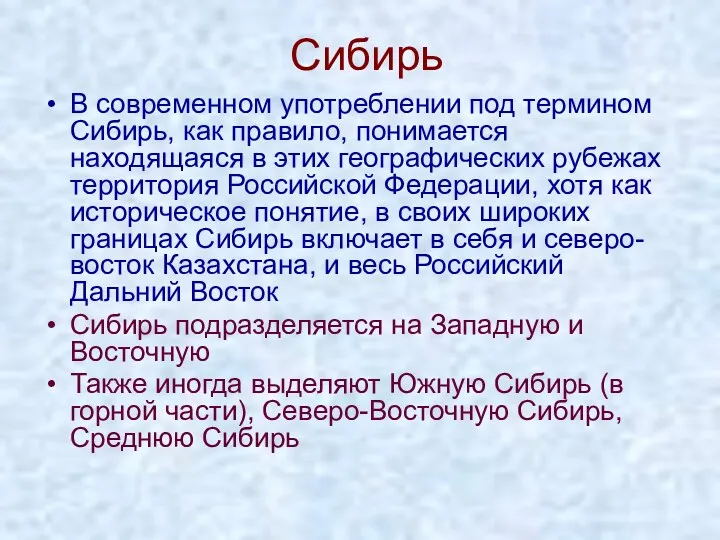 Сибирь

• В современном употреблении под термином Сибирь, как правило, понимается находящаяся в этих географических рубежах территория Российской Федерации, хотя как историческое понятие, в своих широких границах Сибирь включает в себя и северо-восток Казахстана, и весь Российский Дальний Восток

• Сибирь подразделяется на Западную и Восточную

• Также иногда выделяют Южную Сибирь (в горной части), Северо-Восточную Сибирь, Среднюю Сибирь